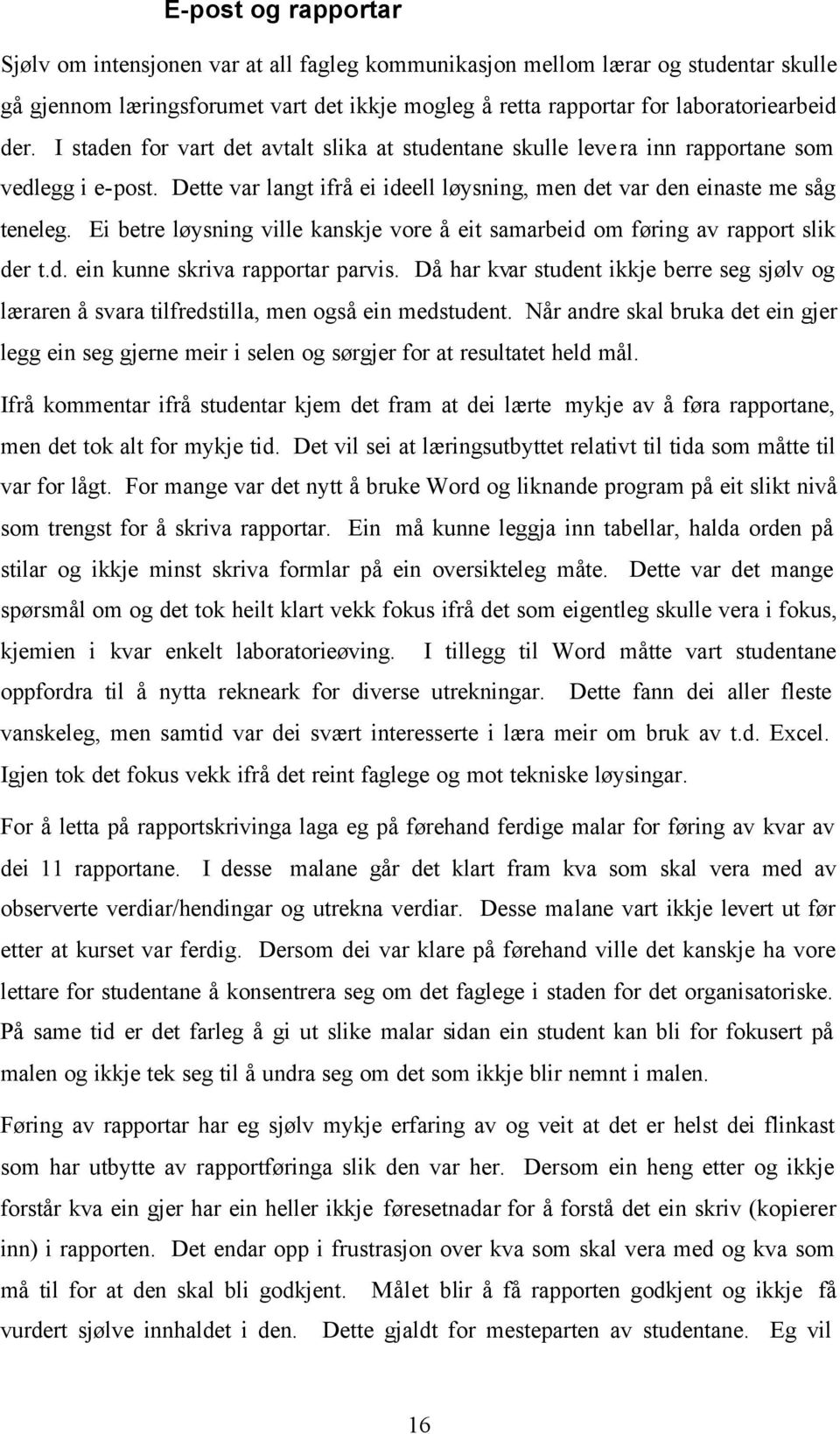 E-post og rapportar

Sjølv om intensjonen var at all fagleg kommunikasjon mellom lærar og studentar skulle gå gjennom læringsforumet vart det ikkje mogleg å retta rapportar for laboratoriearbeid der. I staden for vart det avtalt slika at studentane skulle levera inn rapportane som vedlegg i e-post. Dette var langt ifrå ei ideell løysning, men det var den einaste me såg teneleg. Ei betre løysning ville kanskje vore å eit samarbeid om føring av rapport slik der t.d. ein kunne skriva rapportar parvis. Då har kvar student ikkje berre seg sjølv og læraren å svara tilfredstilla, men også ein medstudent. Når andre skal bruka det ein gjer legg ein seg gjerne meir i selen og sørgjer for at resultatet held mål.

Ifrå kommentar ifrå studentar kjem det fram at dei lærte mykje av å føra rapportane, men det tok alt for mykje tid. Det vil sei at læringsutbyttet relativt til tida som måtte til var for lågt. For mange var det nytt å bruke Word og liknande program på eit slikt nivå som trengst for å skriva rapportar. Ein må kunne leggja inn tabellar, halda orden på stilar og ikkje minst skriva formlar på ein oversikteleg måte. Dette var det mange spørsmål om og det tok heilt klart vekk fokus ifrå det som eigentleg skulle vera i fokus, kjemien i kvar enkelt laboratorieøving. I tillegg til Word måtte vart studentane oppfordra til å nytta rekneark for diverse utrekningar. Dette fann dei aller fleste vanskeleg, men samtid var dei svært interesserte i læra meir om bruk av t.d. Excel. Igjen tok det fokus vekk ifrå det reint faglege og mot tekniske løysingar.

For å letta på rapportskrivinga laga eg på førehand ferdige malar for føring av kvar av dei 11 rapportane. I desse malane går det klart fram kva som skal vera med av observerte verdiar/hendingar og utrekna verdiar. Desse malane vart ikkje levert ut før etter at kurset var ferdig. Dersom dei var klare på førehand ville det kanskje ha vore lettare for studentane å konsentrera seg om det faglege i staden for det organisatoriske. På same tid er det farleg å gi ut slike malar sidan ein student kan bli for fokusert på malen og ikkje tek seg til å undra seg om det som ikkje blir nemnt i malen.

Føring av rapportar har eg sjølv mykje erfaring av og veit at det er helst dei flinkast som har utbytte av rapportføringa slik den var her. Dersom ein heng etter og ikkje forstår kva ein gjer har ein heller ikkje føresetnadar for å forstå det ein skriv (kopierer inn) i rapporten. Det endar opp i frustrasjon over kva som skal vera med og kva som må til for at den skal bli godkjent. Målet blir å få rapporten godkjent og ikkje få vurdert sjølve innhaldet i den. Dette gjaldt for mesteparten av studentane. Eg vil

16